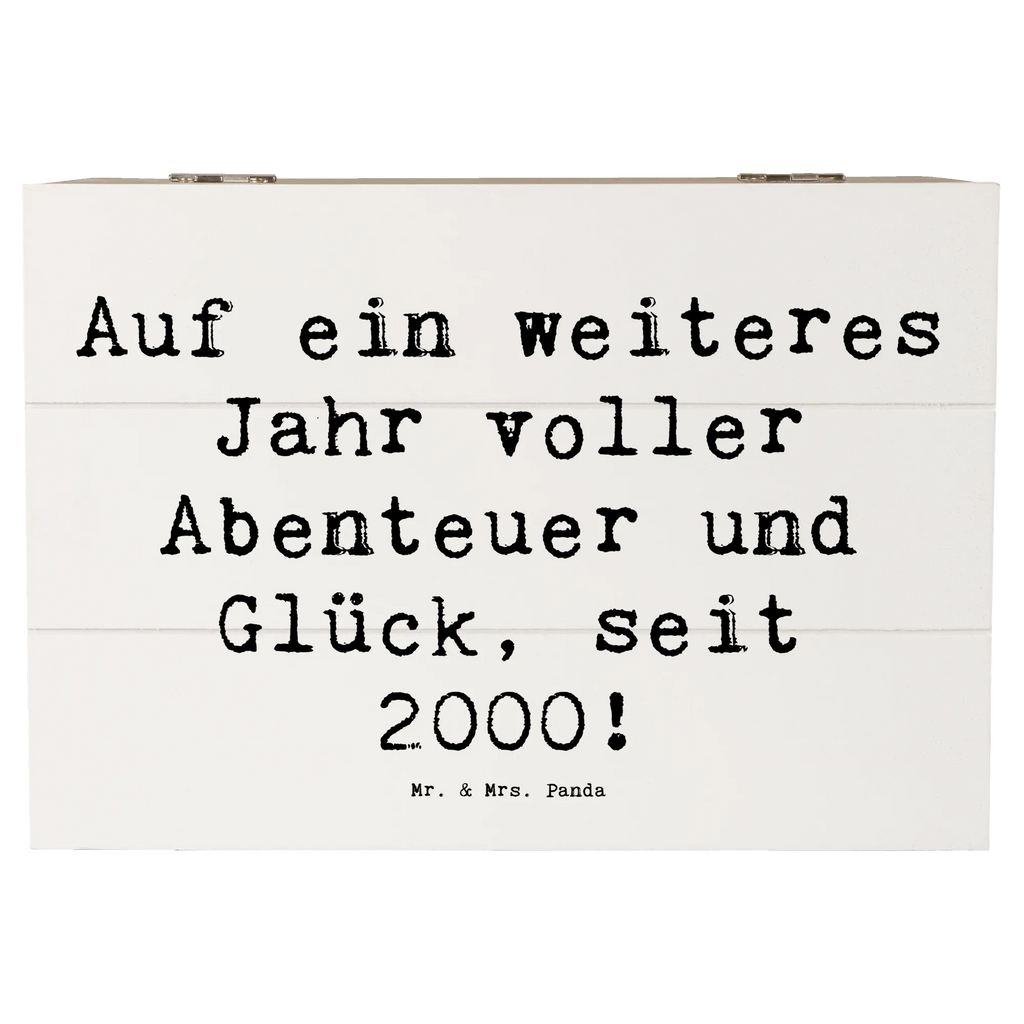 Auf ein weiteres Jahr voller Abenteuer und Glück, seit 2000!

Mr. & Mrs. Panda